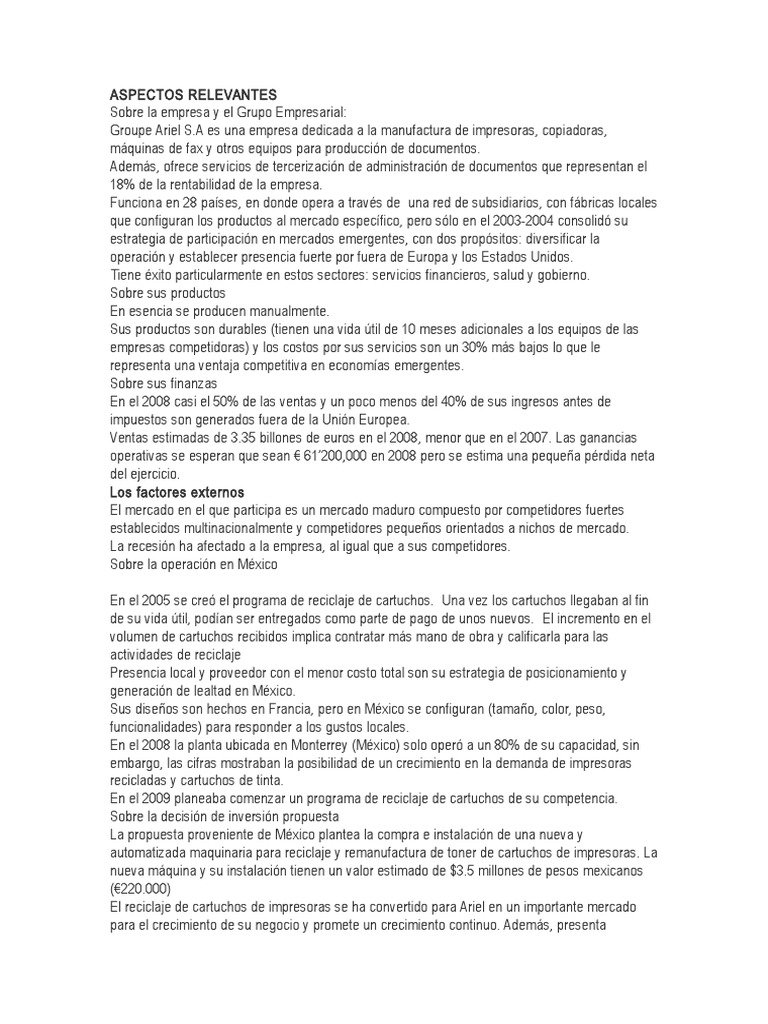 ASPECTOS RELEVANTES
Sobre la empresa y el Grupo Empresarial:
Groupe Ariel S.A es una empresa dedicada a la manufactura de impresoras, copiadoras, máquinas de fax y otros equipos para producción de documentos.
Además, ofrece servicios de tercerización de administración de documentos que representan el 18% de la rentabilidad de la empresa.
Funciona en 28 países, en donde opera a través de una red de subsidiarios, con fábricas locales que configuran los productos al mercado específico, pero sólo en el 2003-2004 consolidó su estrategia de participación en mercados emergentes, con dos propósitos: diversificar la operación y establecer presencia fuerte por fuera de Europa y los Estados Unidos.
Tiene éxito particularmente en estos sectores: servicios financieros, salud y gobierno.
Sobre sus productos
En esencia se producen manualmente.
Sus productos son durables (tienen una vida útil de 10 meses adicionales a los equipos de las empresas competidoras) y los costos por sus servicios son un 30% más bajos lo que le representa una ventaja competitiva en economías emergentes.
Sobre sus finanzas
En el 2008 casi el 50% de las ventas y un poco menos del 40% de sus ingresos antes de impuestos son generados fuera de la Unión Europea.
Ventas estimadas de 3.35 billones de euros en el 2008, menor que en el 2007. Las ganancias operativas se esperan que sean € 61´200,000 en 2008 pero se estima una pequeña pérdida neta del ejercicio.
Los factores externos
El mercado en el que participa es un mercado maduro compuesto por competidores fuertes establecidos multinacionalmente y competidores pequeños orientados a nichos de mercado.
La recesión ha afectado a la empresa, al igual que a sus competidores.
Sobre la operación en México

En el 2005 se creó el programa de reciclaje de cartuchos. Una vez los cartuchos llegaban al fin de su vida útil, podían ser entregados como parte de pago de unos nuevos. El incremento en el volumen de cartuchos recibidos implica contratar más mano de obra y calificarla para las actividades de reciclaje
Presencia local y proveedor con el menor costo total son su estrategia de posicionamiento y generación de lealtad en México.
Sus diseños son hechos en Francia, pero en México se configuran (tamaño, color, peso, funcionalidades) para responder a los gustos locales.
En el 2008 la planta ubicada en Monterrey (México) solo operó a un 80% de su capacidad, sin embargo, las cifras mostraban la posibilidad de un crecimiento en la demanda de impresoras recicladas y cartuchos de tinta.
En el 2009 planeaba comenzar un programa de reciclaje de cartuchos de su competencia.
Sobre la decisión de inversión propuesta
La propuesta proveniente de México plantea la compra e instalación de una nueva y automatizada maquinaria para reciclaje y remanufactura de toner de cartuchos de impresoras. La nueva máquina y su instalación tienen un valor estimado de $3.5 millones de pesos mexicanos (€220.000)
El reciclaje de cartuchos de impresoras se ha convertido para Ariel en un importante mercado para el crecimiento de su negocio y promete un crecimiento continuo. Además, presenta